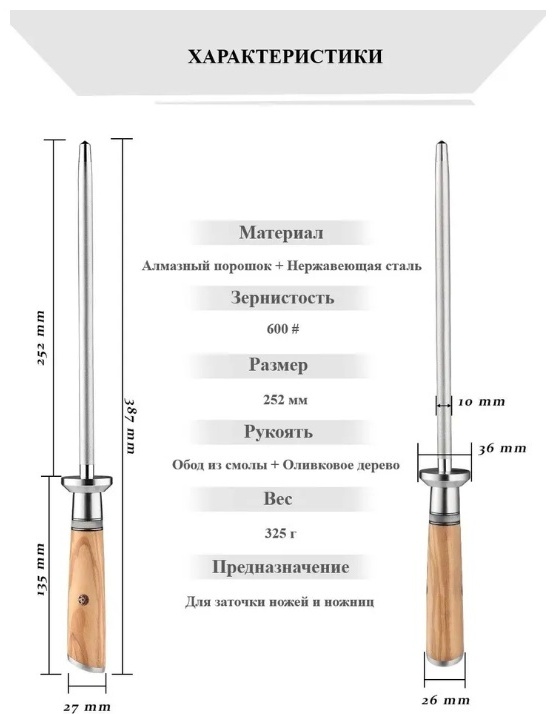 ХАРАКТЕРИСТИКИ

252 mm

387 mm

135 mm

27 mm

Материал

Алмазный порошок + Нержавеющая сталь

Зернистость

600 #

Размер

252 мм

Рукоять

Обод из смолы + Оливковое дерево

Вес

325 г

Предназначение

Для заточки ножей и ножниц

10 mm

36 mm

26 mm